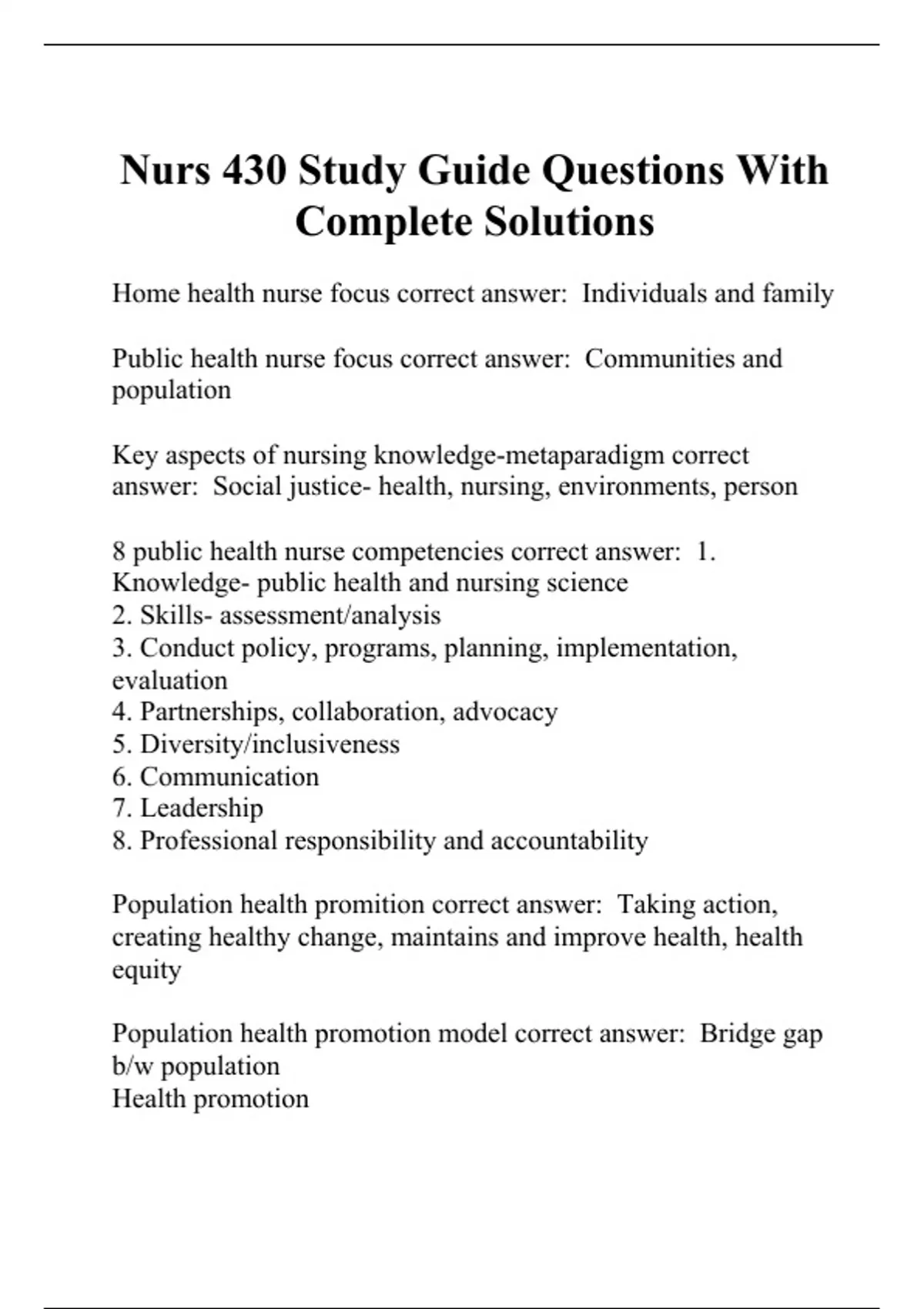 Nurs 430 Study Guide Questions With Complete Solutions

Home health nurse focus correct answer: Individuals and family

Public health nurse focus correct answer: Communities and population

Key aspects of nursing knowledge-metaparadigm correct answer: Social justice- health, nursing, environments, person

8 public health nurse competencies correct answer: 1. Knowledge- public health and nursing science
2. Skills- assessment/analysis
3. Conduct policy, programs, planning, implementation, evaluation
4. Partnerships, collaboration, advocacy
5. Diversity/inclusiveness
6. Communication
7. Leadership
8. Professional responsibility and accountability

Population health promition correct answer: Taking action, creating healthy change, maintains and improve health, health equity

Population health promotion model correct answer: Bridge gap b/w population
Health promotion